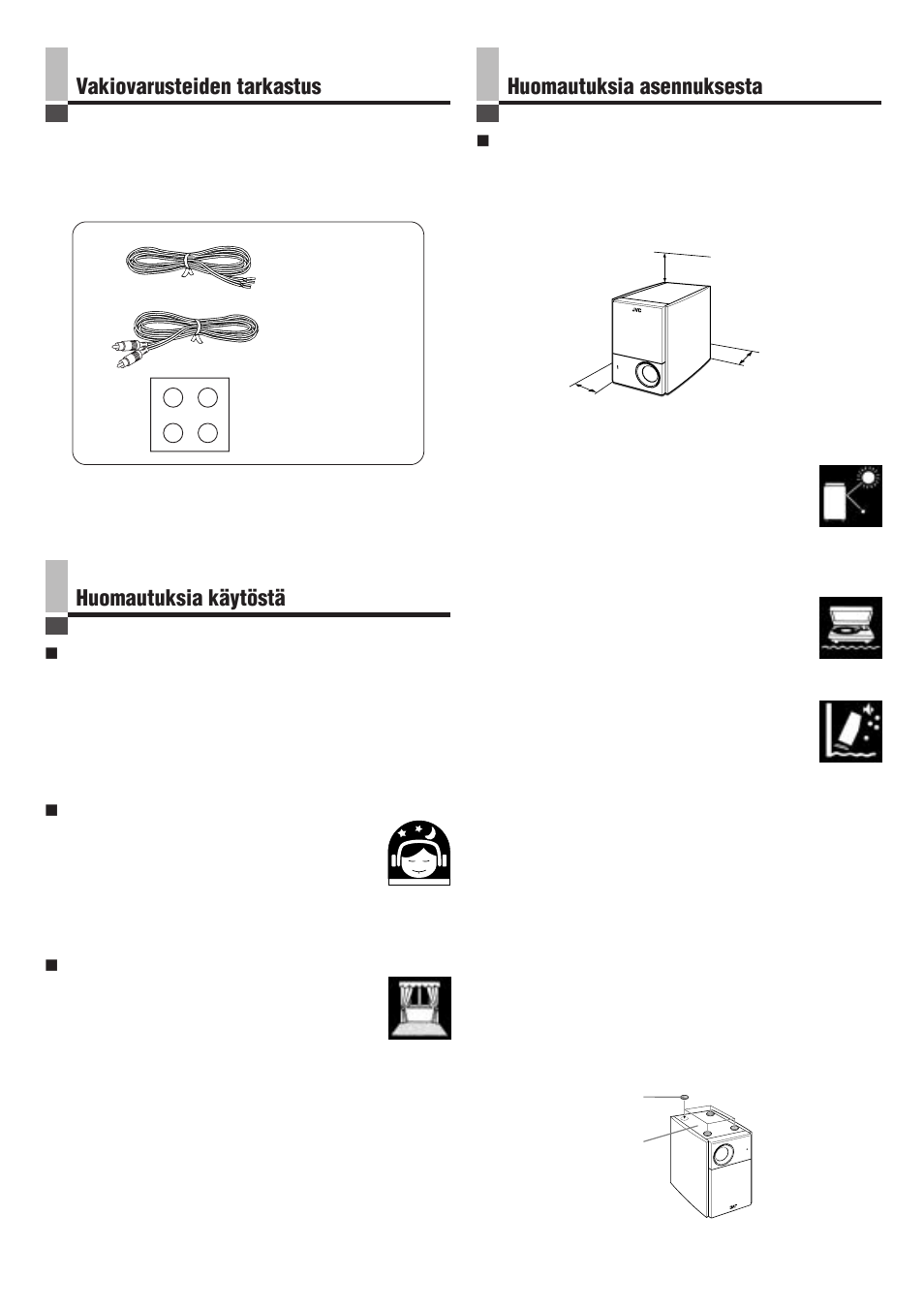 Vakiovarusteiden tarkastus

Huomautuksia käytöstä

Huomautuksia asennuksesta

JVC